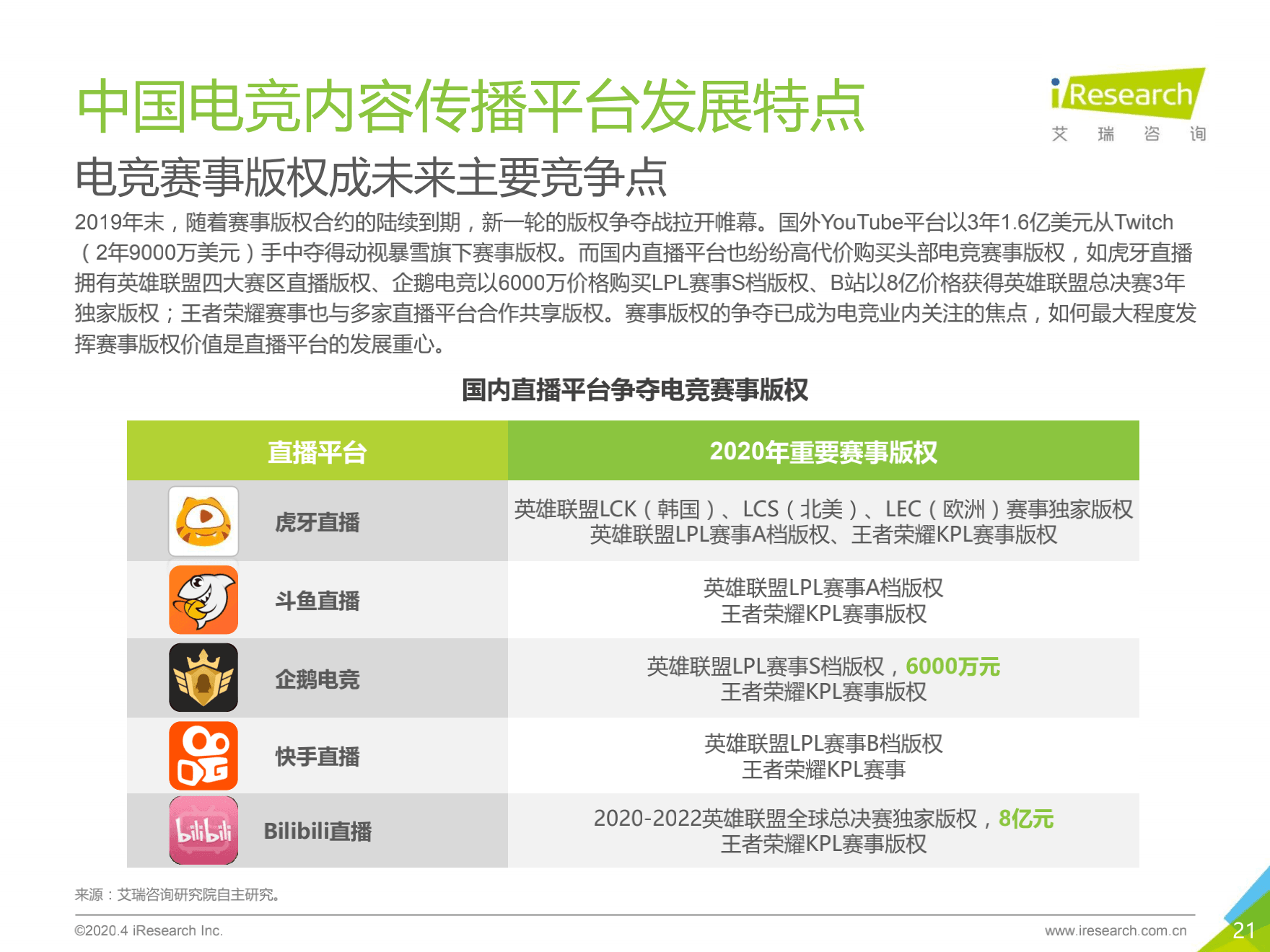 中国电竞内容传播平台发展特点

iResearch
艾 瑞 咨 询

电竞赛事版权成未来主要竞争点

2019年末，随着赛事版权合约的陆续到期，新一轮的版权争夺战拉开帷幕。国外YouTube平台以3年1.6亿美元从Twitch（2年9000万美元）手中夺得动视暴雪旗下赛事版权。而国内直播平台也纷纷高代价购买头部电竞赛事版权，如虎牙直播拥有英雄联盟四大赛区直播版权、企鹅电竞以6000万价格购买LPL赛事S档版权、B站以8亿价格获得英雄联盟总决赛3年独家版权；王者荣耀赛事也与多家直播平台合作共享版权。赛事版权的争夺已成为电竞业内关注的焦点，如何最大程度发挥赛事版权价值是直播平台的发展重心。

国内直播平台争夺电竞赛事版权

| 直播平台 | 2020年重要赛事版权 |
|---|---|
| 虎牙直播 | 英雄联盟LCK（韩国）、LCS（北美）、LEC（欧洲）赛事独家版权 英雄联盟LPL赛事A档版权、王者荣耀KPL赛事版权 |
| 斗鱼直播 | 英雄联盟LPL赛事A档版权 王者荣耀KPL赛事版权 |
| 企鹅电竞 | 英雄联盟LPL赛事S档版权，6000万元 王者荣耀KPL赛事版权 |
| 快手直播 | 英雄联盟LPL赛事B档版权 王者荣耀KPL赛事 |
| Bilibili直播 | 2020-2022英雄联盟全球总决赛独家版权，8亿元 王者荣耀KPL赛事版权 |

来源：艾瑞咨询研究院自主研究。

©2020.4 iResearch Inc.
www.iresearch.com.cn
21